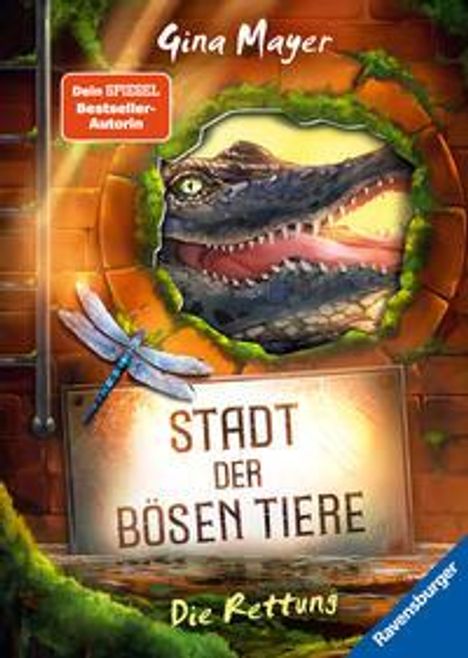 Gina Mayer

Dein SPIEGEL Bestseller-Autorin

STADT DER BÖSEN TIERE

Die Rettung

Ravensburger